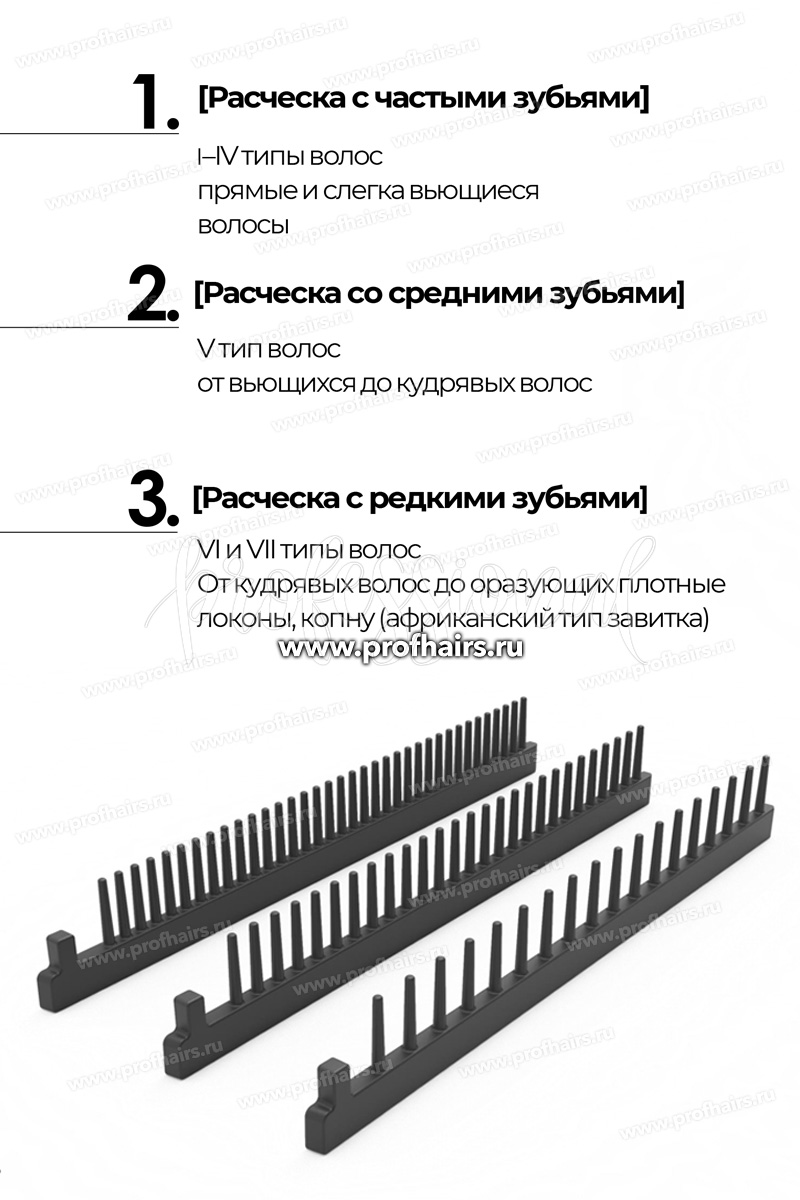 1. [Расческа с частыми зубьями]

I–IV типы волос
прямые и слегка вьющиеся волосы

2. [Расческа со средними зубьями]

V тип волос
от вьющихся до кудрявых волос

3. [Расческа с редкими зубьями]

VI и VII типы волос
От кудрявых волос до оразующих плотные локоны, копну (африканский тип завитка)

www.profhairs.ru